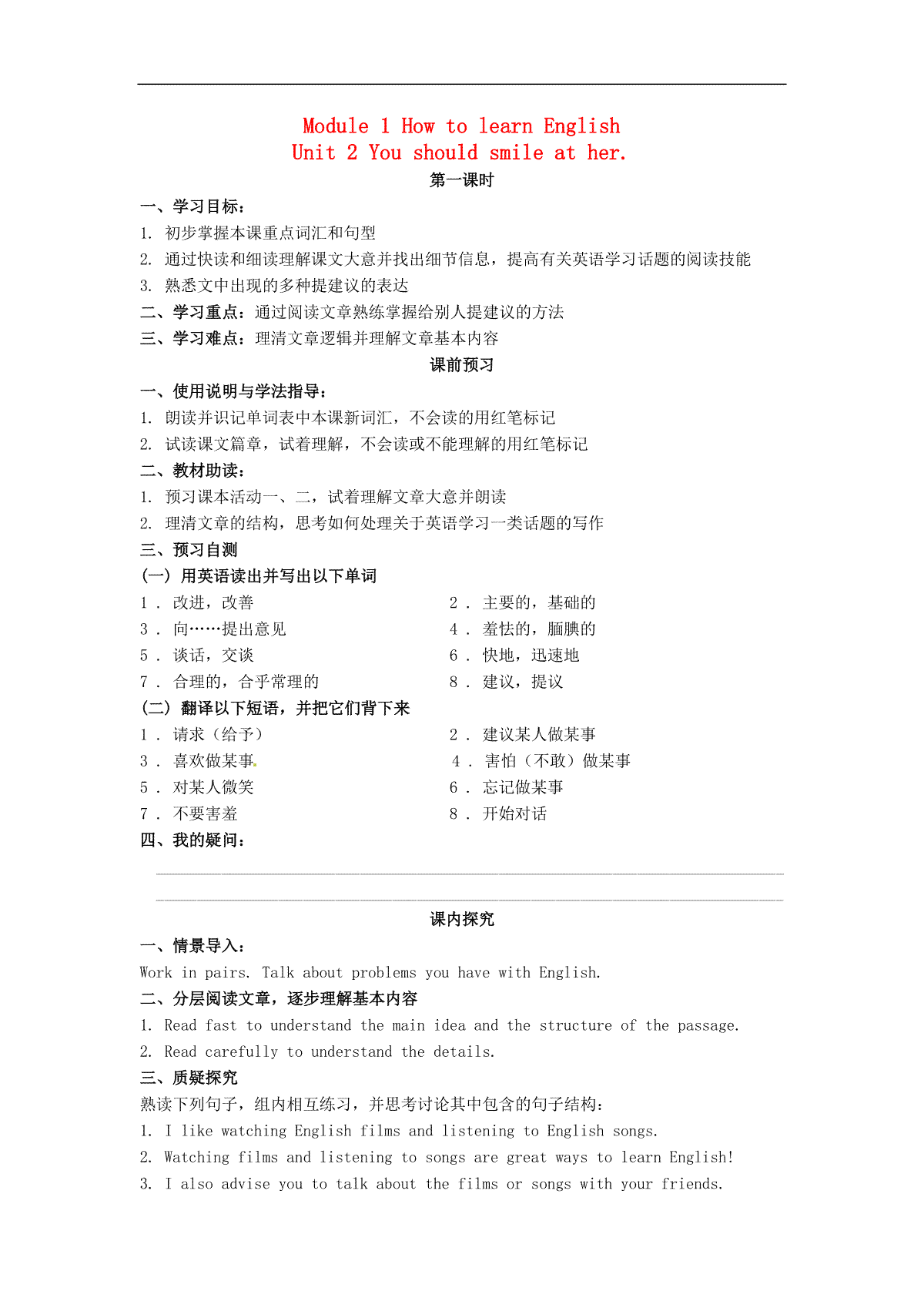 Module 1 How to learn English
Unit 2 You should smile at her.

第一课时

一、学习目标：
1. 初步掌握本课重点词汇和句型
2. 通过快读和细读理解课文大意并找出细节信息，提高有关英语学习话题的阅读技能
3. 熟悉文中出现的多种提建议的表达
二、学习重点：通过阅读文章熟练掌握给别人提建议的方法
三、学习难点：理清文章逻辑并理解文章基本内容

课前预习

一、使用说明与学法指导：
1. 朗读并识记单词表中本课新词汇，不会读的用红笔标记
2. 试读课文篇章，试着理解，不会读或不能理解的用红笔标记
二、教材助读：
1. 预习课本活动一、二，试着理解文章大意并朗读
2. 理清文章的结构，思考如何处理关于英语学习一类话题的写作
三、预习自测
(一) 用英语读出并写出以下单词
1. 改进，改善
2. 主要的，基础的
3. 向……提出意见
4. 羞怯的，腼腆的
5. 谈话，交谈
6. 快地，迅速地
7. 合理的，合乎常理的
8. 建议，提议
(二) 翻译以下短语，并把它们背下来
1. 请求（给予）
2. 建议某人做某事
3. 喜欢做某事
4. 害怕（不敢）做某事
5. 对某人微笑
6. 忘记做某事
7. 不要害羞
8. 开始对话
四、我的疑问：

课内探究

一、情景导入：
Work in pairs. Talk about problems you have with English.
二、分层阅读文章，逐步理解基本内容
1. Read fast to understand the main idea and the structure of the passage.
2. Read carefully to understand the details.
三、质疑探究
熟读下列句子，组内相互练习，并思考讨论其中包含的句子结构：
1. I like watching English films and listening to English songs.
2. Watching films and listening to songs are great ways to learn English!
3. I also advise you to talk about the films or songs with your friends.